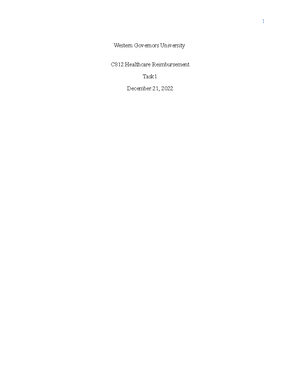 1

Western Governors University

C812 Healthcare Reimbursement

Task1

December 21, 2022